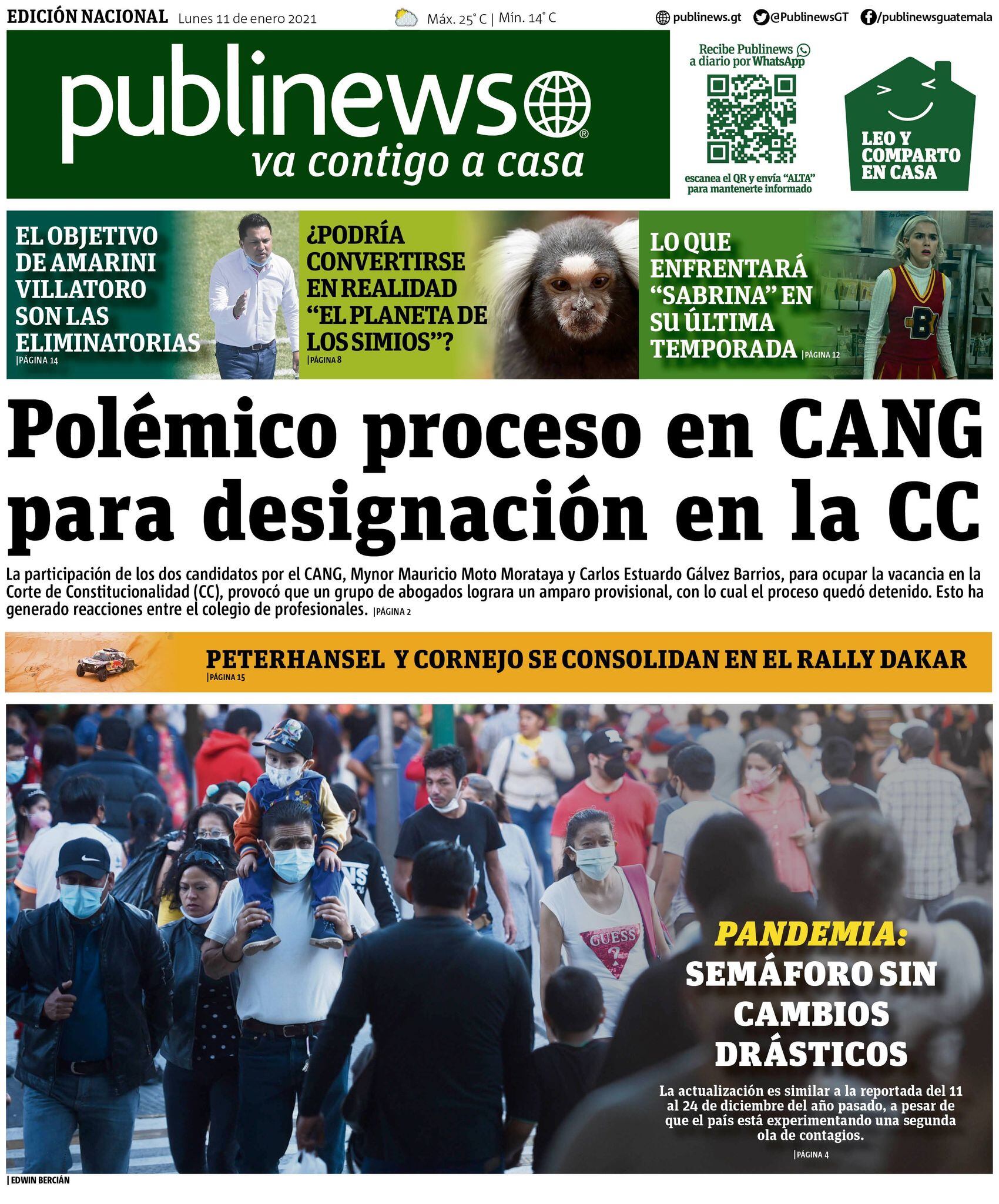 EDICIÓN NACIONAL Lunes 11 de enero 2021 Máx. 25° C | Mín. 14° C publinews.gt @PublinewsGT /publinewsguatemala

publinews®
va contigo a casa

Recibe Publinews a diario por WhatsApp

escanea el QR y envía "ALTA" para mantenerte informado

LEO Y COMPARTO EN CASA

EL OBJETIVO DE AMARINI VILLATORO SON LAS ELIMINATORIAS
|PÁGINA 14

¿PODRÍA CONVERTIRSE EN REALIDAD "EL PLANETA DE LOS SIMIOS"?
|PÁGINA 8

LO QUE ENFRENTARÁ "SABRINA" EN SU ÚLTIMA TEMPORADA
|PÁGINA 12

Polémico proceso en CANG para designación en la CC

La participación de los dos candidatos por el CANG, Mynor Mauricio Moto Morataya y Carlos Estuardo Gálvez Barrios, para ocupar la vacancia en la Corte de Constitucionalidad (CC), provocó que un grupo de abogados lograra un amparo provisional, con lo cual el proceso quedó detenido. Esto ha generado reacciones entre el colegio de profesionales. |PÁGINA 2

PETERHANSEL Y CORNEJO SE CONSOLIDAN EN EL RALLY DAKAR
|PÁGINA 15

PANDEMIA:
SEMÁFORO SIN CAMBIOS DRÁSTICOS

La actualización es similar a la reportada del 11 al 24 de diciembre del año pasado, a pesar de que el país está experimentando una segunda ola de contagios.
|PÁGINA 4

| EDWIN BERCIÁN